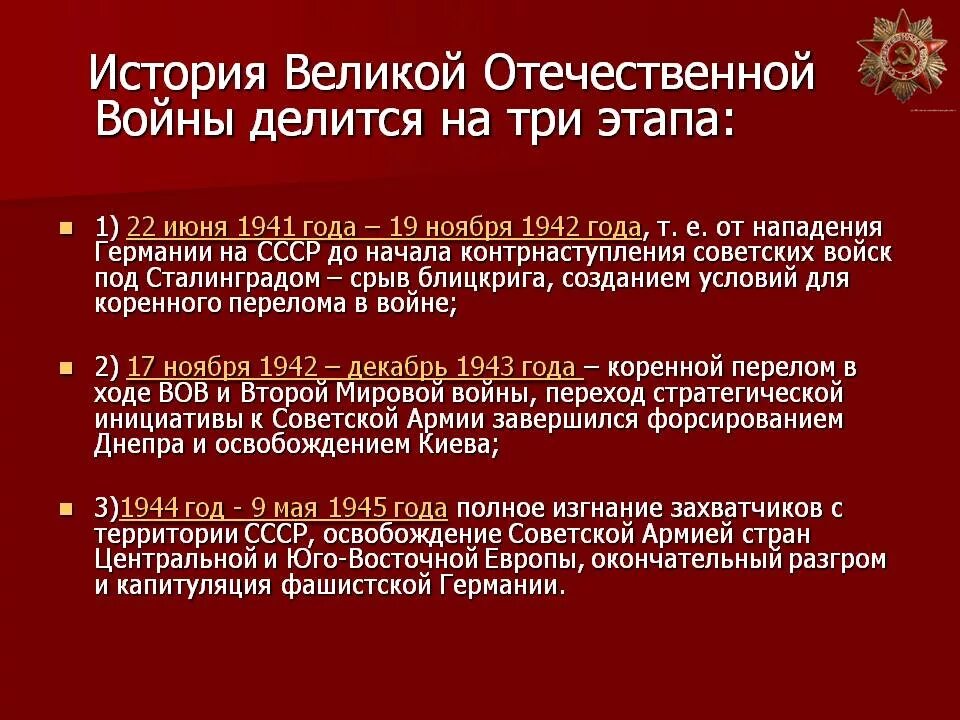 История Великой Отечественной Войны делится на три этапа:

• 1) 22 июня 1941 года – 19 ноября 1942 года, т. е. от нападения Германии на СССР до начала контрнаступления советских войск под Сталинградом – срыв блицкрига, созданием условий для коренного перелома в войне;

• 2) 17 ноября 1942 – декабрь 1943 года – коренной перелом в ходе ВОВ и Второй Мировой войны, переход стратегической инициативы к Советской Армии завершился форсированием Днепра и освобождением Киева;

• 3)1944 год - 9 мая 1945 года полное изгнание захватчиков с территории СССР, освобождение Советской Армией стран Центральной и Юго-Восточной Европы, окончательный разгром и капитуляция фашистской Германии.